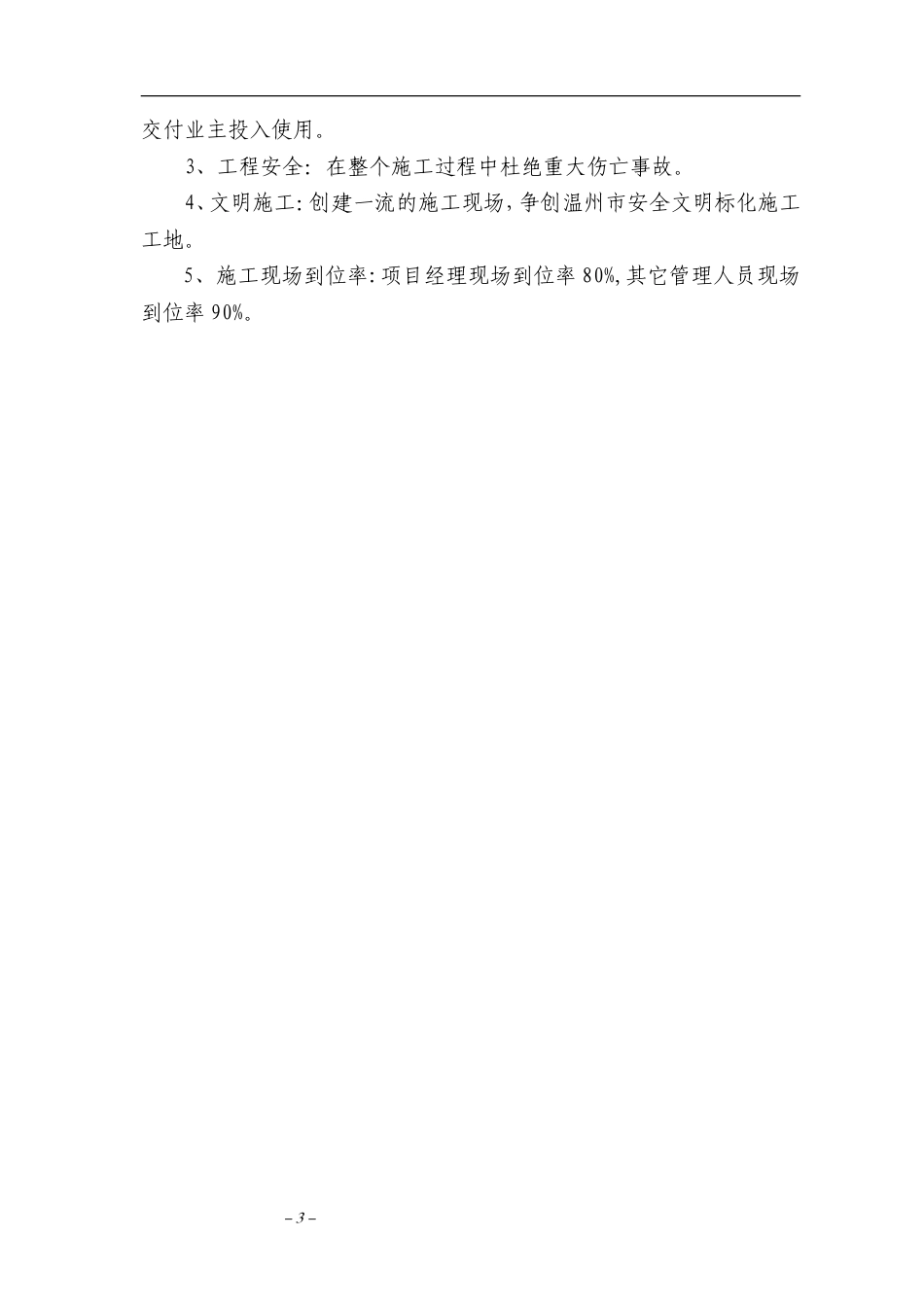 交付业主投入使用。

3、工程安全：在整个施工过程中杜绝重大伤亡事故。

4、文明施工：创建一流的施工现场，争创温州市安全文明标化施工工地。

5、施工现场到位率：项目经理现场到位率 80%，其它管理人员现场到位率 90%。

– 3 –